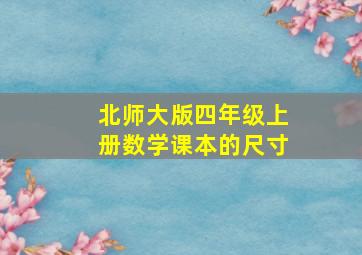 北师大版四年级上册数学课本的尺寸